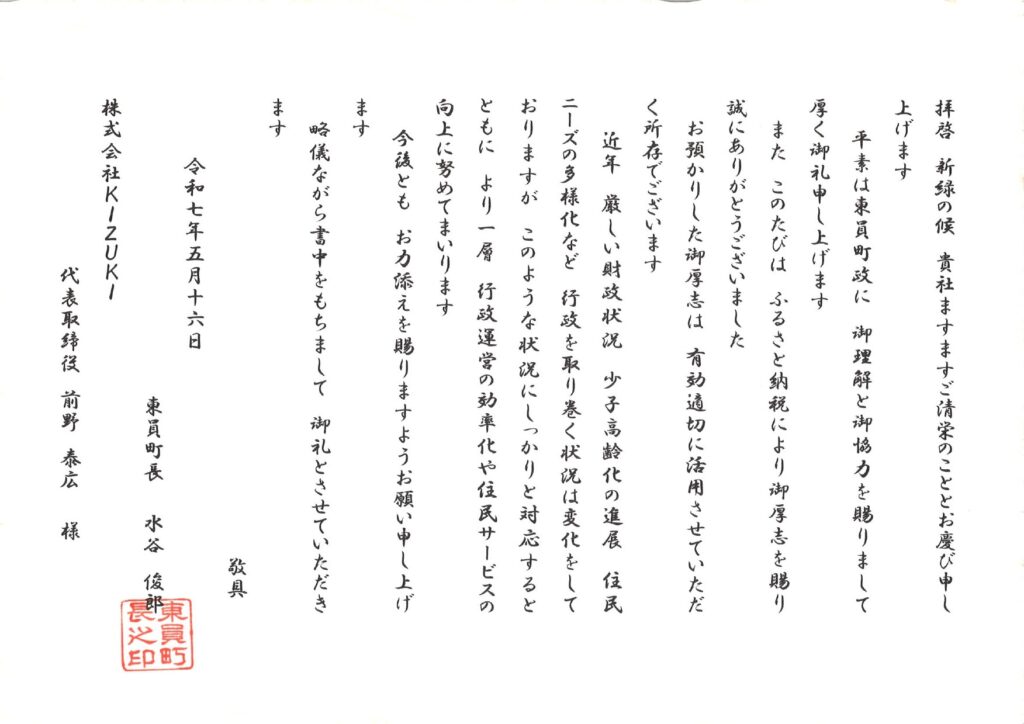 拝啓　新緑の候　貴社ますますご清栄のこととお慶び申し上げます

平素は東員町政に　御理解と御協力を賜りまして厚く御礼申し上げます

また　このたびは　ふるさと納税により御厚志を賜り誠にありがとうございました

お預かりした御厚志は　有効適切に活用させていただく所存でございます

近年　厳しい財政状況　少子高齢化の進展　住民ニーズの多様化など　行政を取り巻く状況は変化をしておりますが　このような状況にしっかりと対応するとともに　より一層　行政運営の効率化や住民サービスの向上に努めてまいります

今後とも　お力添えを賜りますようお願い申し上げます

略儀ながら書中をもちまして　御礼とさせていただきます

敬具

令和七年五月十六日

東員町長　水谷　俊郎

東員町長之印

株式会社KIZUKI

代表取締役　前野　泰広　様